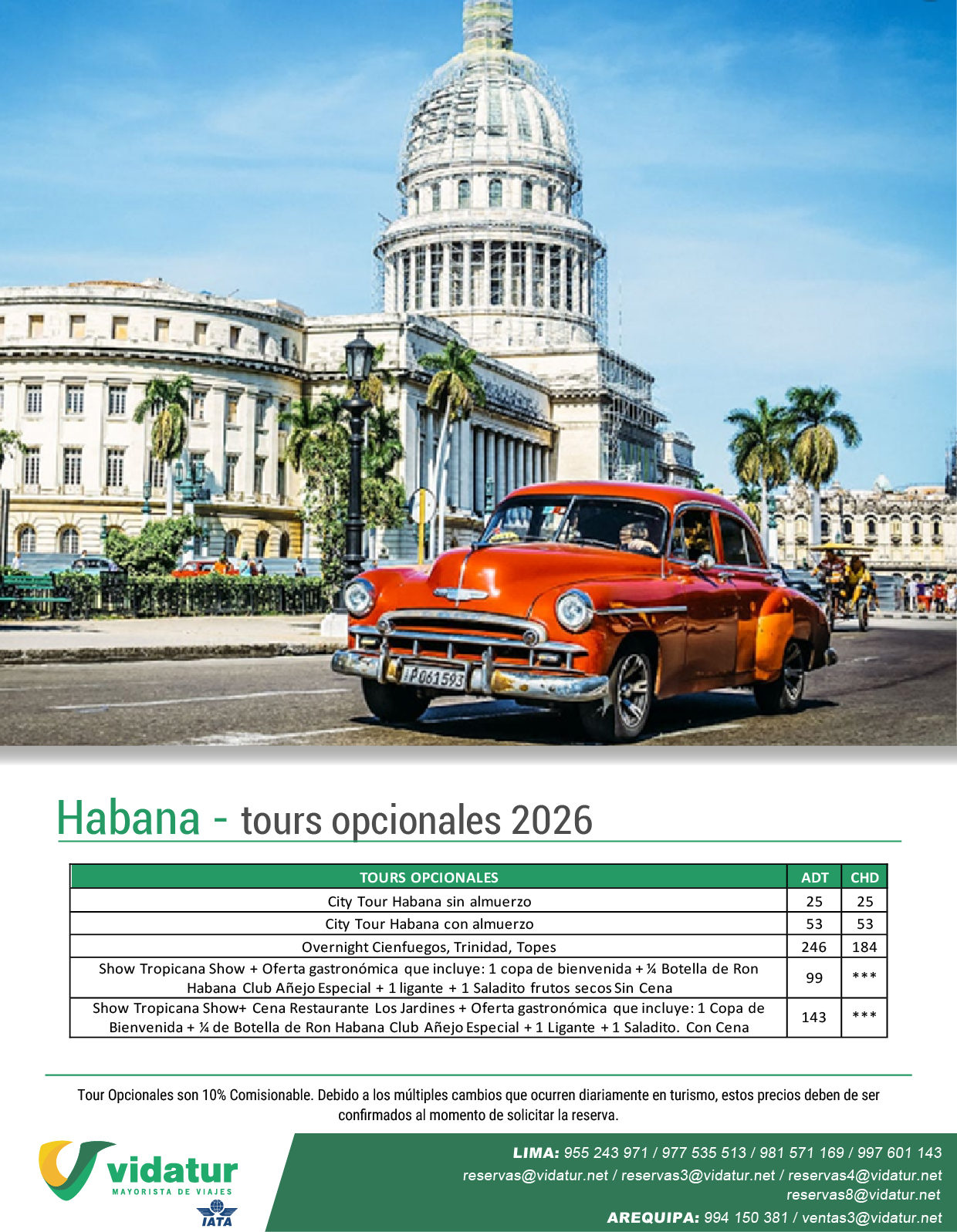 Habana - tours opcionales 2026

| TOURS OPCIONALES | ADT | CHD |
|---|---|---|
| City Tour Habana sin almuerzo | 25 | 25 |
| City Tour Habana con almuerzo | 53 | 53 |
| Overnight Cienfuegos, Trinidad, Topes | 246 | 184 |
| Show Tropicana Show + Oferta gastronómica que incluye: 1 copa de bienvenida + ¼ Botella de Ron Habana Club Añejo Especial + 1 ligante + 1 Saladito frutos secos Sin Cena | 99 | *** |
| Show Tropicana Show+ Cena Restaurante Los Jardines + Oferta gastronómica que incluye: 1 Copa de Bienvenida + ¼ de Botella de Ron Habana Club Añejo Especial + 1 Ligante + 1 Saladito. Con Cena | 143 | *** |

Tour Opcionales son 10% Comisionable. Debido a los múltiples cambios que ocurren diariamente en turismo, estos precios deben de ser confirmados al momento de solicitar la reserva.

vidatur
MAYORISTA DE VIAJES
IATA

LIMA: 955 243 971 / 977 535 513 / 981 571 169 / 997 601 143
reservas@vidatur.net / reservas3@vidatur.net / reservas4@vidatur.net
reservas8@vidatur.net
AREQUIPA: 994 150 381 / ventas3@vidatur.net